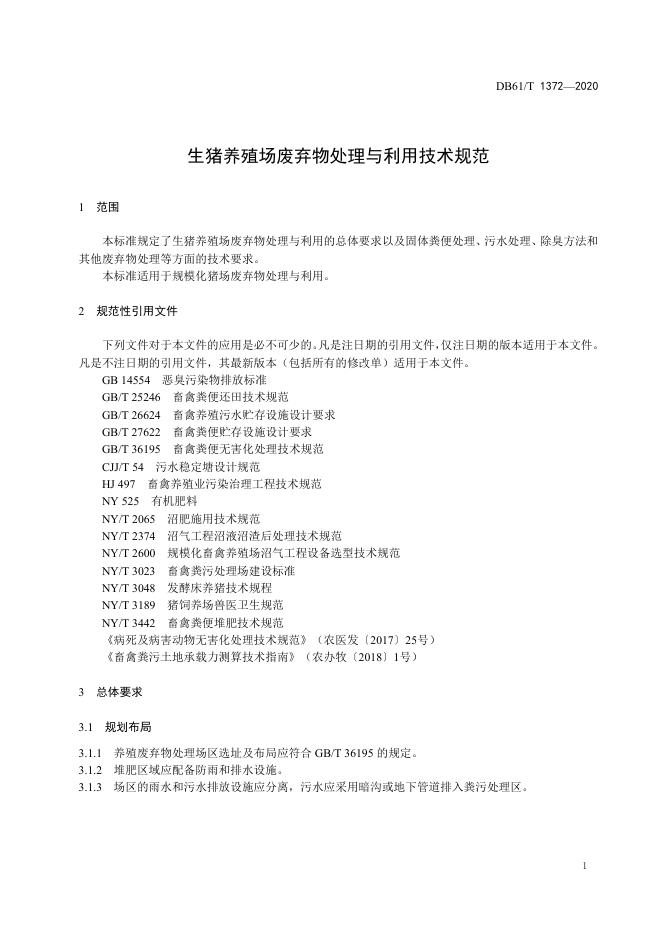 DB61/T 1372—2020

生猪养殖场废弃物处理与利用技术规范

1 范围

本标准规定了生猪养殖场废弃物处理与利用的总体要求以及固体粪便处理、污水处理、除臭方法和其他废弃物处理等方面的技术要求。
本标准适用于规模化猪场废弃物处理与利用。

2 规范性引用文件

下列文件对于本文件的应用是必不可少的。凡是注日期的引用文件，仅注日期的版本适用于本文件。凡是不注日期的引用文件，其最新版本（包括所有的修改单）适用于本文件。
GB 14554 恶臭污染物排放标准
GB/T 25246 畜禽粪便还田技术规范
GB/T 26624 畜禽养殖污水贮存设施设计要求
GB/T 27622 畜禽粪便贮存设施设计要求
GB/T 36195 畜禽粪便无害化处理技术规范
CJJ/T 54 污水稳定塘设计规范
HJ 497 畜禽养殖业污染治理工程技术规范
NY 525 有机肥料
NY/T 2065 沼肥施用技术规范
NY/T 2374 沼气工程沼液沼渣后处理技术规范
NY/T 2600 规模化畜禽养殖场沼气工程设备选型技术规范
NY/T 3023 畜禽粪污处理场建设标准
NY/T 3048 发酵床养猪技术规程
NY/T 3189 猪饲养场兽医卫生规范
NY/T 3442 畜禽粪便堆肥技术规范
《病死及病害动物无害化处理技术规范》（农医发〔2017〕25号）
《畜禽粪污土地承载力测算技术指南》（农办牧〔2018〕1号）

3 总体要求

3.1 规划布局

3.1.1 养殖废弃物处理场区选址及布局应符合 GB/T 36195 的规定。
3.1.2 堆肥区域应配备防雨和排水设施。
3.1.3 场区的雨水和污水排放设施应分离，污水应采用暗沟或地下管道排入粪污处理区。

1